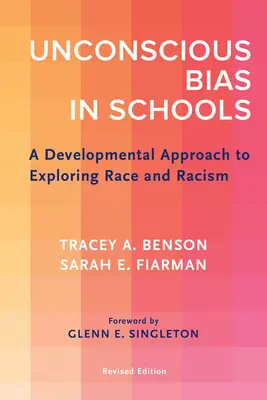 UNCONSCIOUS BIAS IN SCHOOLS

A Developmental Approach to Exploring Race and Racism

TRACEY A. BENSON
SARAH E. FIARMAN

Foreword by
GLENN E. SINGLETON

Revised Edition